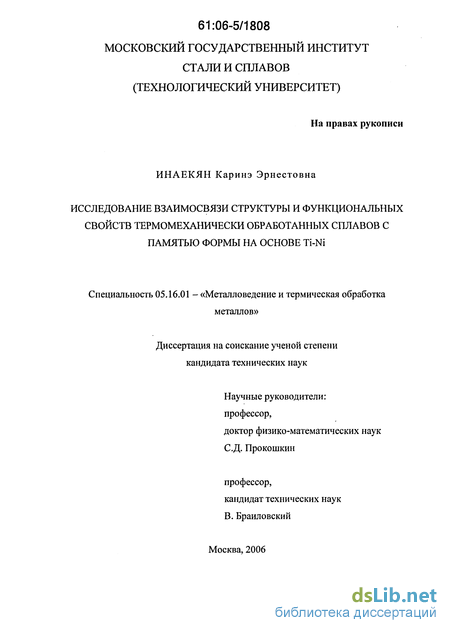 61:06-5/1808

МОСКОВСКИЙ ГОСУДАРСТВЕННЫЙ ИНСТИТУТ СТАЛИ И СПЛАВОВ (ТЕХНОЛОГИЧЕСКИЙ УНИВЕРСИТЕТ)

На правах рукописи

ИНАЕКЯН Каринэ Эрнестовна

ИССЛЕДОВАНИЕ ВЗАИМОСВЯЗИ СТРУКТУРЫ И ФУНКЦИОНАЛЬНЫХ СВОЙСТВ ТЕРМОМЕХАНИЧЕСКИ ОБРАБОТАННЫХ СПЛАВОВ С ПАМЯТЬЮ ФОРМЫ НА ОСНОВЕ Ti-Ni

Специальность 05.16.01 – «Металловедение и термическая обработка металлов»

Диссертация на соискание ученой степени кандидата технических наук

Научные руководители:
профессор,
доктор физико-математических наук
С.Д. Прокошкин

профессор,
кандидат технических наук
В. Браиловский

Москва, 2006

dsLib.net
библиотека диссертаций